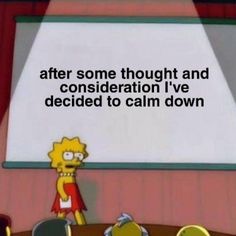 after some thought and consideration I've decided to calm down